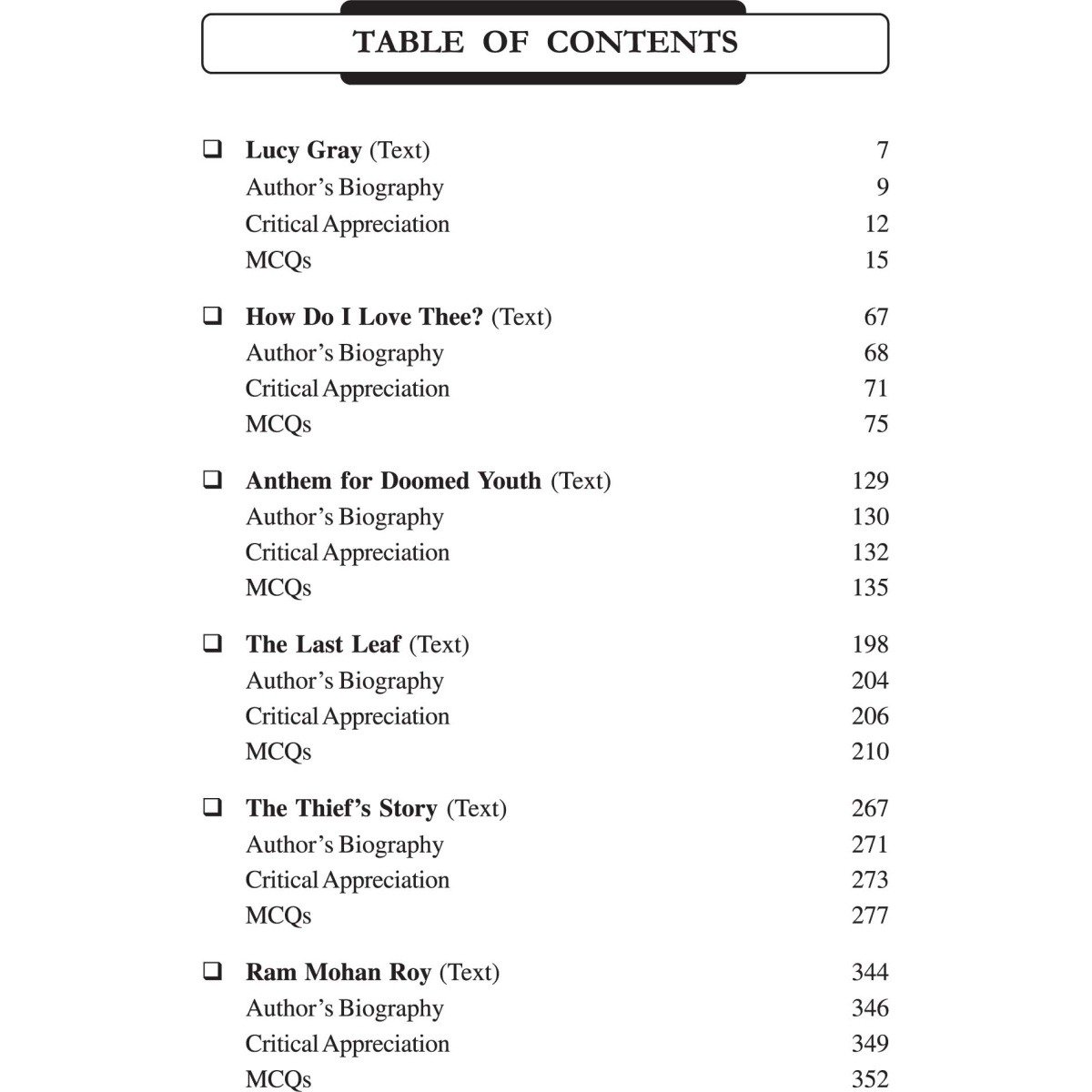 TABLE OF CONTENTS

☐ Lucy Gray (Text) 7
Author's Biography 9
Critical Appreciation 12
MCQs 15

☐ How Do I Love Thee? (Text) 67
Author's Biography 68
Critical Appreciation 71
MCQs 75

☐ Anthem for Doomed Youth (Text) 129
Author's Biography 130
Critical Appreciation 132
MCQs 135

☐ The Last Leaf (Text) 198
Author's Biography 204
Critical Appreciation 206
MCQs 210

☐ The Thief's Story (Text) 267
Author's Biography 271
Critical Appreciation 273
MCQs 277

☐ Ram Mohan Roy (Text) 344
Author's Biography 346
Critical Appreciation 349
MCQs 352